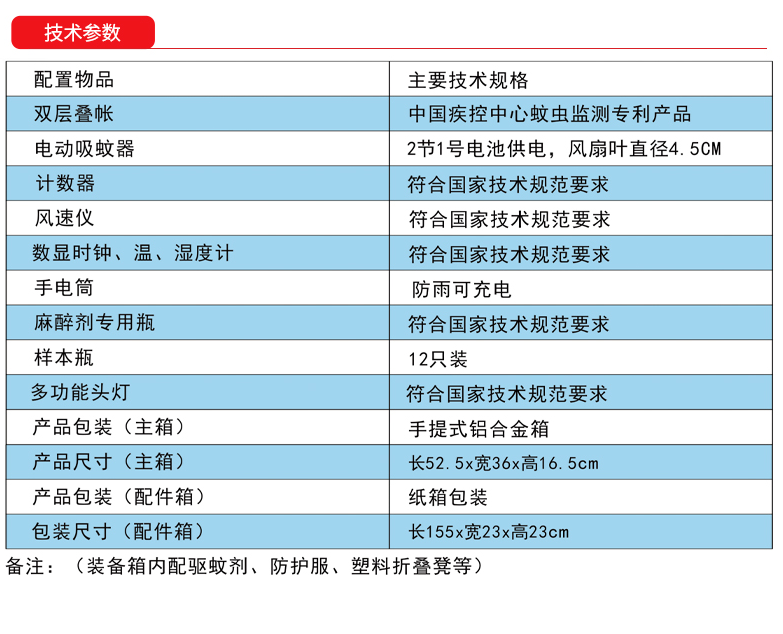 技术参数

| 配置物品 | 主要技术规格 |
|---|---|
| 双层叠帐 | 中国疾控中心蚊虫监测专利产品 |
| 电动吸蚊器 | 2节1号电池供电，风扇叶直径4.5CM |
| 计数器 | 符合国家技术规范要求 |
| 风速仪 | 符合国家技术规范要求 |
| 数显时钟、温、湿度计 | 符合国家技术规范要求 |
| 手电筒 | 防雨可充电 |
| 麻醉剂专用瓶 | 符合国家技术规范要求 |
| 样本瓶 | 12只装 |
| 多功能头灯 | 符合国家技术规范要求 |
| 产品包装（主箱） | 手提式铝合金箱 |
| 产品尺寸（主箱） | 长52.5x宽36x高16.5cm |
| 产品包装（配件箱） | 纸箱包装 |
| 包装尺寸（配件箱） | 长155x宽23x高23cm |

备注：（装备箱内配驱蚊剂、防护服、塑料折叠凳等）